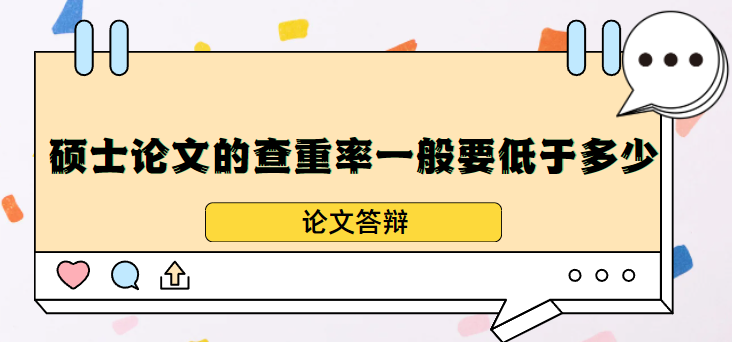 硕士论文的查重率一般要低于多少

论文答辩